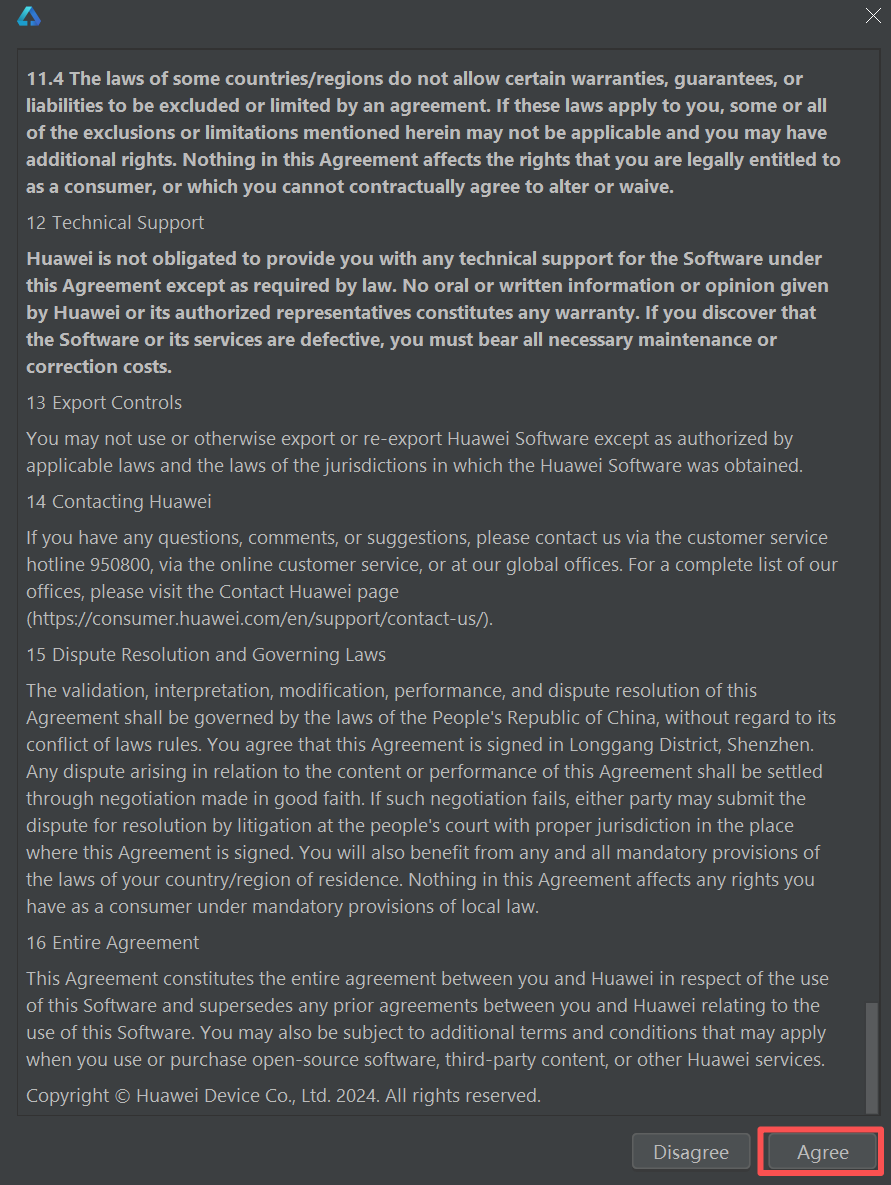 11.4 The laws of some countries/regions do not allow certain warranties, guarantees, or liabilities to be excluded or limited by an agreement. If these laws apply to you, some or all of the exclusions or limitations mentioned herein may not be applicable and you may have additional rights. Nothing in this Agreement affects the rights that you are legally entitled to as a consumer, or which you cannot contractually agree to alter or waive.

12 Technical Support

Huawei is not obligated to provide you with any technical support for the Software under this Agreement except as required by law. No oral or written information or opinion given by Huawei or its authorized representatives constitutes any warranty. If you discover that the Software or its services are defective, you must bear all necessary maintenance or correction costs.

13 Export Controls

You may not use or otherwise export or re-export Huawei Software except as authorized by applicable laws and the laws of the jurisdictions in which the Huawei Software was obtained.

14 Contacting Huawei

If you have any questions, comments, or suggestions, please contact us via the customer service hotline 950800, via the online customer service, or at our global offices. For a complete list of our offices, please visit the Contact Huawei page (https://consumer.huawei.com/en/support/contact-us/).

15 Dispute Resolution and Governing Laws

The validation, interpretation, modification, performance, and dispute resolution of this Agreement shall be governed by the laws of the People's Republic of China, without regard to its conflict of laws rules. You agree that this Agreement is signed in Longgang District, Shenzhen. Any dispute arising in relation to the content or performance of this Agreement shall be settled through negotiation made in good faith. If such negotiation fails, either party may submit the dispute for resolution by litigation at the people's court with proper jurisdiction in the place where this Agreement is signed. You will also benefit from any and all mandatory provisions of the laws of your country/region of residence. Nothing in this Agreement affects any rights you have as a consumer under mandatory provisions of local law.

16 Entire Agreement

This Agreement constitutes the entire agreement between you and Huawei in respect of the use of this Software and supersedes any prior agreements between you and Huawei relating to the use of this Software. You may also be subject to additional terms and conditions that may apply when you use or purchase open-source software, third-party content, or other Huawei services.

Copyright © Huawei Device Co., Ltd. 2024. All rights reserved.

Disagree

Agree